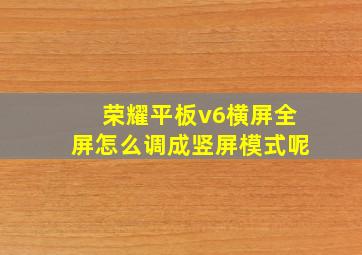 荣耀平板v6横屏全屏怎么调成竖屏模式呢